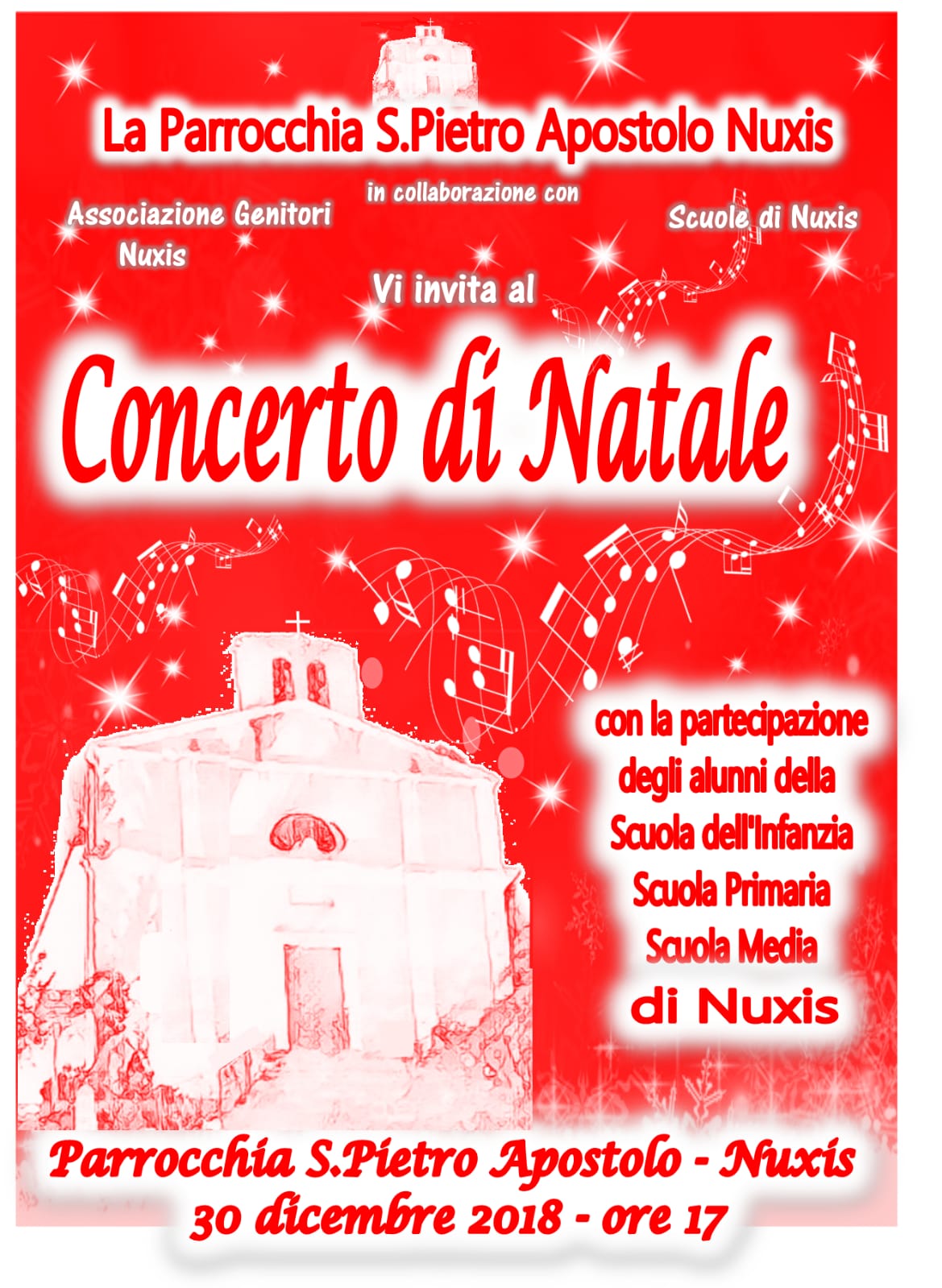 La Parrocchia S.Pietro Apostolo Nuxis

in collaborazione con

Associazione Genitori
Nuxis

Scuole di Nuxis

Vi invita al

Concerto di Natale

con la partecipazione
degli alunni della
Scuola dell'Infanzia
Scuola Primaria
Scuola Media
di Nuxis

Parrocchia S.Pietro Apostolo - Nuxis
30 dicembre 2018 - ore 17